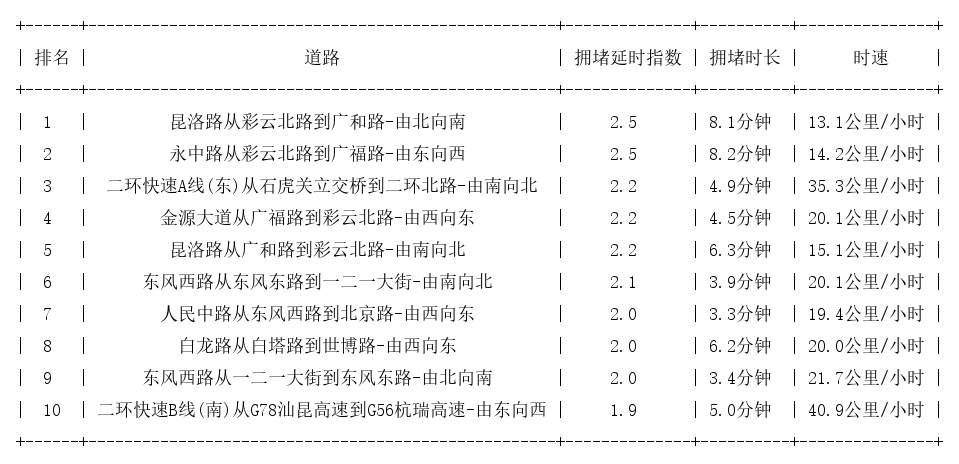 | 排名 | 道路 | 拥堵延时指数 | 拥堵时长 | 时速 |
|---|---|---|---|---|
| 1 | 昆洛路从彩云北路到广和路-由北向南 | 2.5 | 8.1分钟 | 13.1公里/小时 |
| 2 | 永中路从彩云北路到广福路-由东向西 | 2.5 | 8.2分钟 | 14.2公里/小时 |
| 3 | 二环快速A线(东)从石虎关立交桥到二环北路-由南向北 | 2.2 | 4.9分钟 | 35.3公里/小时 |
| 4 | 金源大道从广福路到彩云北路-由西向东 | 2.2 | 4.5分钟 | 20.1公里/小时 |
| 5 | 昆洛路从广和路到彩云北路-由南向北 | 2.2 | 6.3分钟 | 15.1公里/小时 |
| 6 | 东风西路从东风东路到一二一大街-由南向北 | 2.1 | 3.9分钟 | 20.1公里/小时 |
| 7 | 人民中路从东风西路到北京路-由西向东 | 2.0 | 3.3分钟 | 19.4公里/小时 |
| 8 | 白龙路从白塔路到世博路-由西向东 | 2.0 | 6.2分钟 | 20.0公里/小时 |
| 9 | 东风西路从一二一大街到东风东路-由北向南 | 2.0 | 3.4分钟 | 21.7公里/小时 |
| 10 | 二环快速B线(南)从G78汕昆高速到G56杭瑞高速-由东向西 | 1.9 | 5.0分钟 | 40.9公里/小时 |